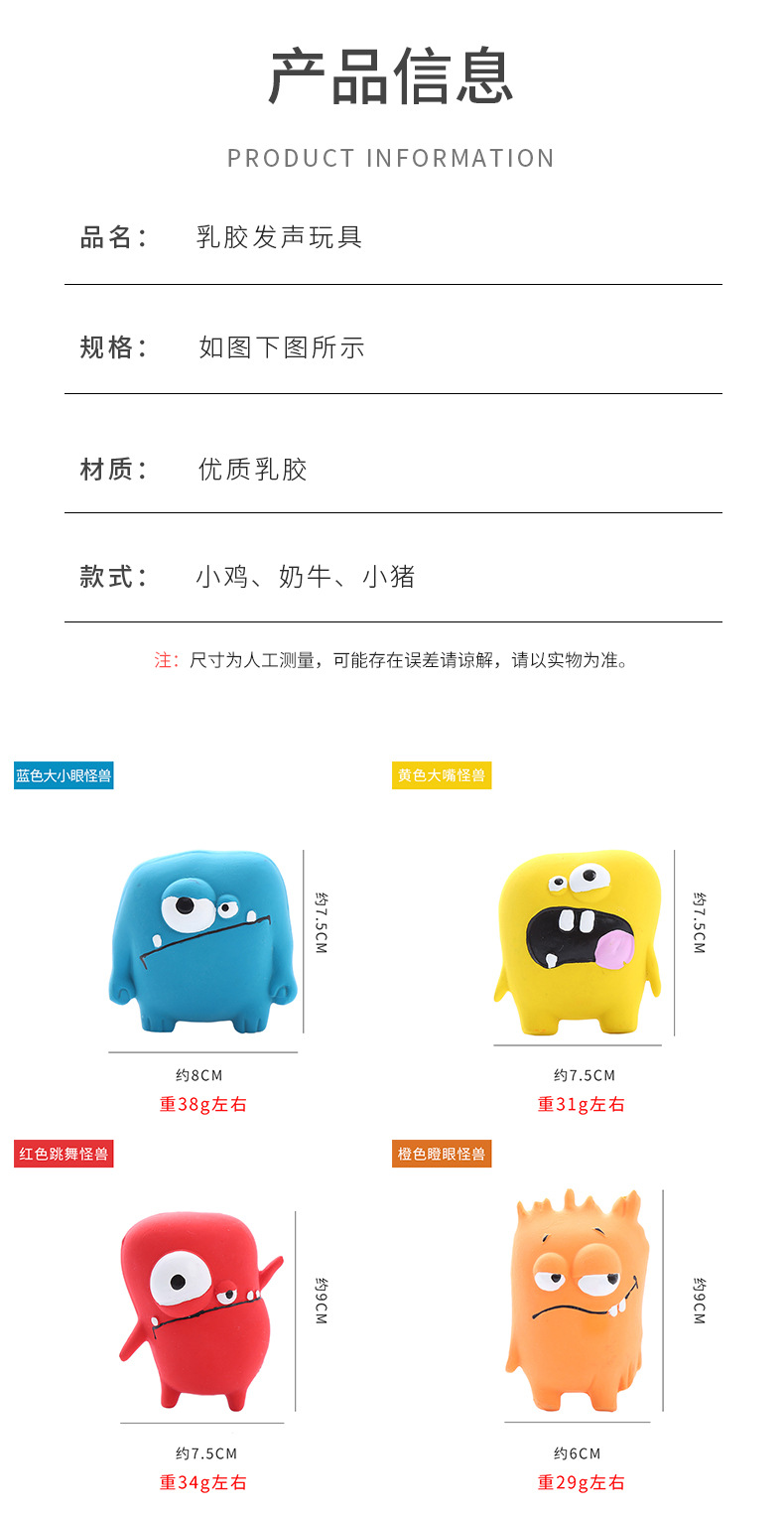 产品信息

PRODUCT INFORMATION

品名： 乳胶发声玩具

规格： 如图下图所示

材质： 优质乳胶

款式： 小鸡、奶牛、小猪

注：尺寸为人工测量，可能存在误差请谅解，请以实物为准。

蓝色大小眼怪兽

约7.5CM

约8CM
重38g左右

黄色大嘴怪兽

约7.5CM

约7.5CM
重31g左右

红色跳舞怪兽

约9CM

约7.5CM
重34g左右

橙色瞪眼怪兽

约9CM

约6CM
重29g左右